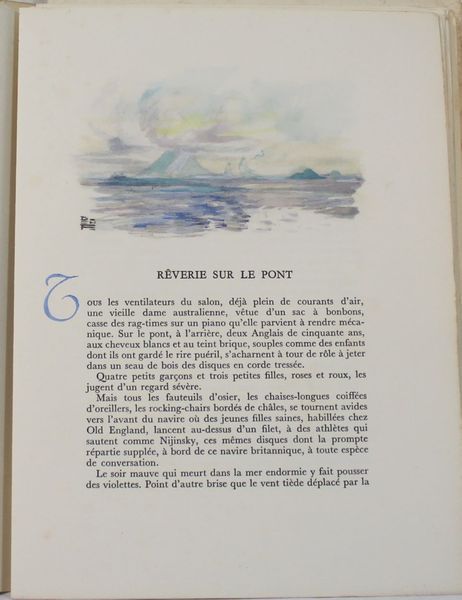 RÊVERIE SUR LE PONT

Tous les ventilateurs du salon, déjà plein de courants d'air, une vieille dame australienne, vêtue d'un sac à bonbons, casse des rag-times sur un piano qu'elle parvient à rendre mécanique. Sur le pont, à l'arrière, deux Anglais de cinquante ans, aux cheveux blancs et au teint brique, souples comme des enfants dont ils ont gardé le rire puéril, s'acharnent à tour de rôle à jeter dans un seau de bois des disques en corde tressée.

Quatre petits garçons et trois petites filles, roses et roux, les jugent d'un regard sévère.

Mais tous les fauteuils d'osier, les chaises-longues coiffées d'oreillers, les rocking-chairs bordés de châles, se tournent avides vers l'avant du navire où des jeunes filles saines, habillées chez Old England, lancent au-dessus d'un filet, à des athlètes qui sautent comme Nijinsky, ces mêmes disques dont la prompte répartie supplée, à bord de ce navire britannique, à toute espèce de conversation.

Le soir mauve qui meurt dans la mer endormie y fait pousser des violettes. Point d'autre brise que le vent tiède déplacé par la